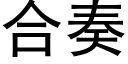 合奏